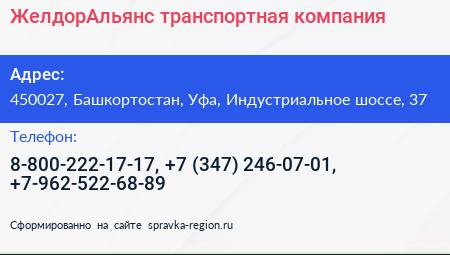 ЖелдорАльянс транспортная компания

Адрес:

450027, Башкортостан, Уфа, Индустриальное шоссе, 37

Телефон:

8-800-222-17-17, +7 (347) 246-07-01, +7-962-522-68-89

Сформированно на сайте spravka-region.ru